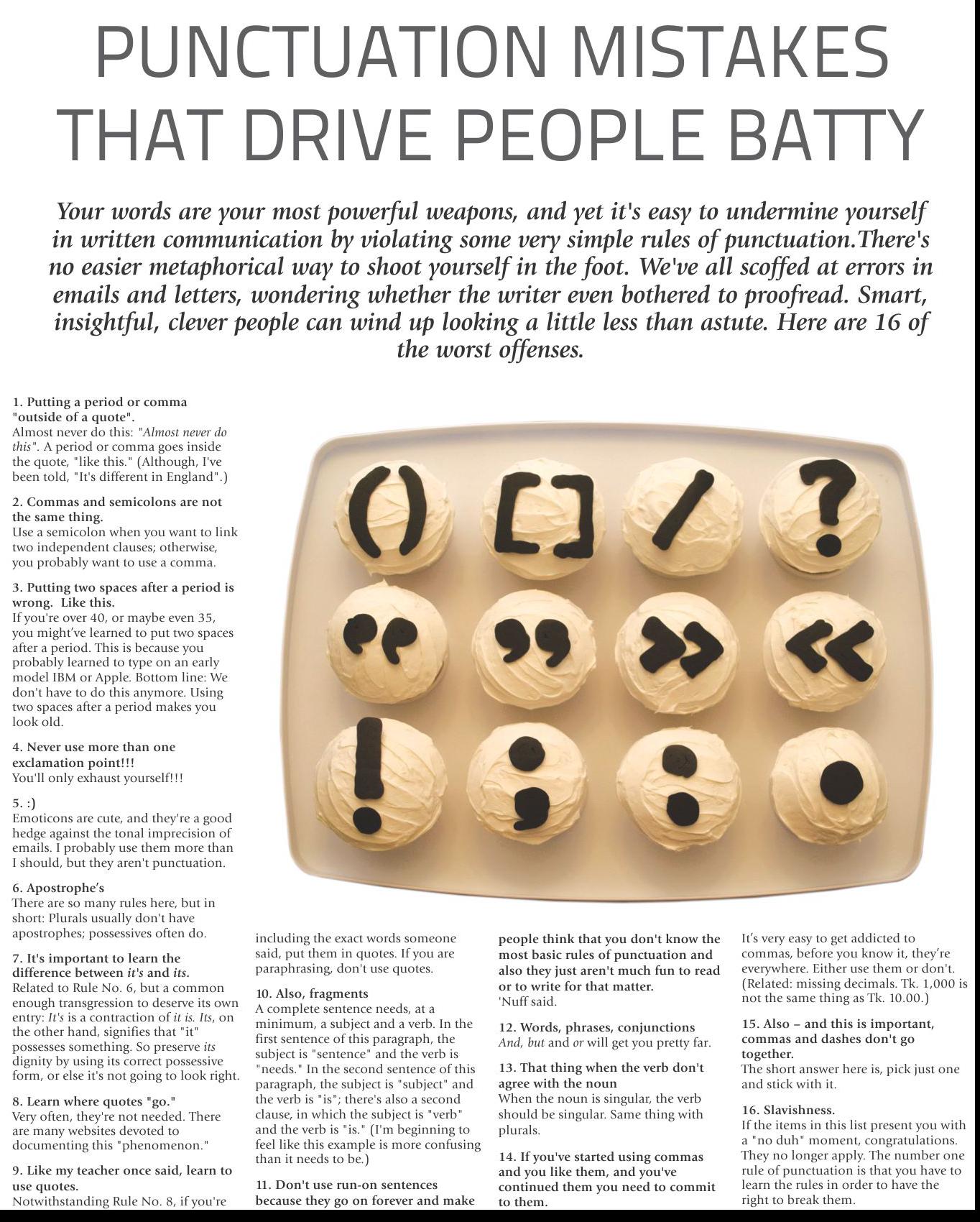 PUNCTUATION MISTAKES THAT DRIVE PEOPLE BATTY

Your words are your most powerful weapons, and yet it's easy to undermine yourself in written communication by violating some very simple rules of punctuation.There's no easier metaphorical way to shoot yourself in the foot. We've all scoffed at errors in emails and letters, wondering whether the writer even bothered to proofread. Smart, insightful, clever people can wind up looking a little less than astute. Here are 16 of the worst offenses.

1. Putting a period or comma "outside of a quote".
Almost never do this: "Almost never do this". A period or comma goes inside the quote, "like this." (Although, I've been told, "It's different in England".)

2. Commas and semicolons are not the same thing.
Use a semicolon when you want to link two independent clauses; otherwise, you probably want to use a comma.

3. Putting two spaces after a period is wrong. Like this.
If you're over 40, or maybe even 35, you might've learned to put two spaces after a period. This is because you probably learned to type on an early model IBM or Apple. Bottom line: We don't have to do this anymore. Using two spaces after a period makes you look old.

4. Never use more than one exclamation point!!!
You'll only exhaust yourself!!!

5. :)
Emoticons are cute, and they're a good hedge against the tonal imprecision of emails. I probably use them more than I should, but they aren't punctuation.

6. Apostrophe's
There are so many rules here, but in short: Plurals usually don't have apostrophes; possessives often do.

7. It's important to learn the difference between it's and its.
Related to Rule No. 6, but a common enough transgression to deserve its own entry: It's is a contraction of it is. Its, on the other hand, signifies that "it" possesses something. So preserve its dignity by using its correct possessive form, or else it's not going to look right.

8. Learn where quotes "go."
Very often, they're not needed. There are many websites devoted to documenting this "phenomenon."

9. Like my teacher once said, learn to use quotes.
Notwithstanding Rule No. 8, if you're including the exact words someone said, put them in quotes. If you are paraphrasing, don't use quotes.

10. Also, fragments
A complete sentence needs, at a minimum, a subject and a verb. In the first sentence of this paragraph, the subject is "sentence" and the verb is "needs." In the second sentence of this paragraph, the subject is "subject" and the verb is "is"; there's also a second clause, in which the subject is "verb" and the verb is "is." (I'm beginning to feel like this example is more confusing than it needs to be.)

11. Don't use run-on sentences because they go on forever and make people think that you don't know the most basic rules of punctuation and also they just aren't much fun to read or to write for that matter.
'Nuff said.

12. Words, phrases, conjunctions
And, but and or will get you pretty far.

13. That thing when the verb don't agree with the noun
When the noun is singular, the verb should be singular. Same thing with plurals.

14. If you've started using commas and you like them, and you've continued them you need to commit to them.
It's very easy to get addicted to commas, before you know it, they're everywhere. Either use them or don't. (Related: missing decimals. Tk. 1,000 is not the same thing as Tk. 10.00.)

15. Also – and this is important, commas and dashes don't go together.
The short answer here is, pick just one and stick with it.

16. Slavishness.
If the items in this list present you with a "no duh" moment, congratulations. They no longer apply. The number one rule of punctuation is that you have to learn the rules in order to have the right to break them.